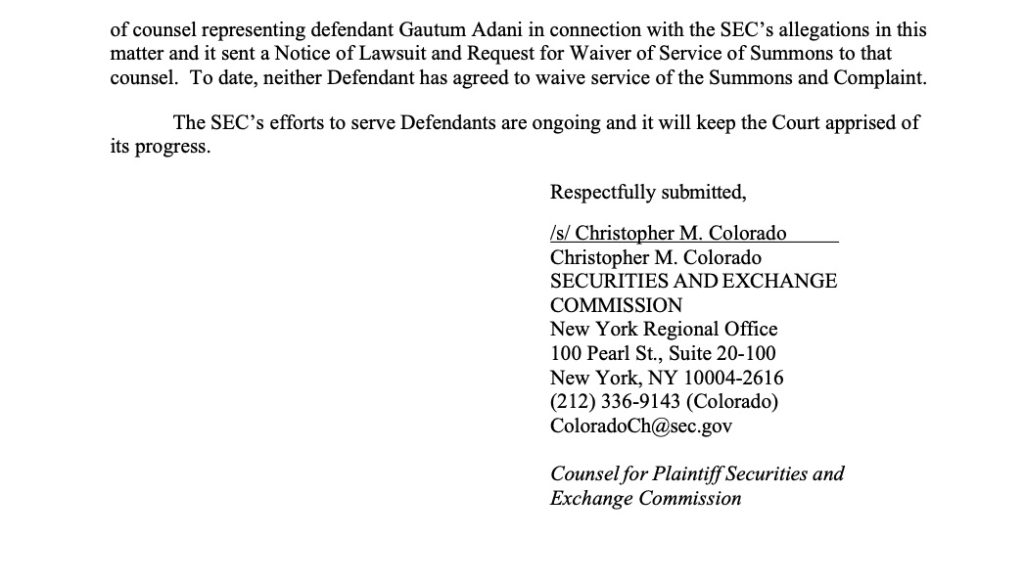 of counsel representing defendant Gautum Adani in connection with the SEC's allegations in this matter and it sent a Notice of Lawsuit and Request for Waiver of Service of Summons to that counsel. To date, neither Defendant has agreed to waive service of the Summons and Complaint.

The SEC's efforts to serve Defendants are ongoing and it will keep the Court apprised of its progress.

Respectfully submitted,

/s/ Christopher M. Colorado
Christopher M. Colorado
SECURITIES AND EXCHANGE COMMISSION
New York Regional Office
100 Pearl St., Suite 20-100
New York, NY 10004-2616
(212) 336-9143 (Colorado)
ColoradoCh@sec.gov

Counsel for Plaintiff Securities and Exchange Commission